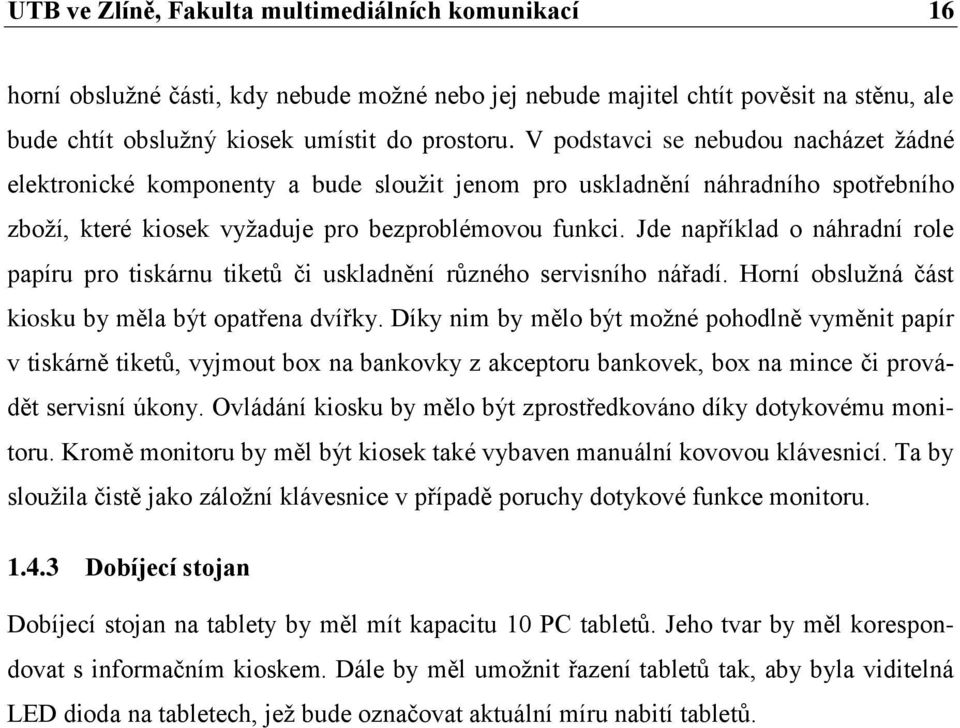 UTB ve Zlíně, Fakulta multimediálních komunikací 16

horní obslužné části, kdy nebude možné nebo jej nebude majitel chtít pověsit na stěnu, ale bude chtít obslužný kiosek umístit do prostoru. V podstavci se nebudou nacházet žádné elektronické komponenty a bude sloužit jenom pro uskladnění náhradního spotřebního zboží, které kiosek vyžaduje pro bezproblémovou funkci. Jde například o náhradní role papíru pro tiskárnu tiketů či uskladnění různého servisního nářadí. Horní obslužná část kiosku by měla být opatřena dvířky. Díky nim by mělo být možné pohodlně vyměnit papír v tiskárně tiketů, vyjmout box na bankovky z akceptoru bankovek, box na mince či provádět servisní úkony. Ovládání kiosku by mělo být zprostředkováno díky dotykovému monitoru. Kromě monitoru by měl být kiosek také vybaven manuální kovovou klávesnicí. Ta by sloužila čistě jako záložní klávesnice v případě poruchy dotykové funkce monitoru.

1.4.3 Dobíjecí stojan

Dobíjecí stojan na tablety by měl mít kapacitu 10 PC tabletů. Jeho tvar by měl korespondovat s informačním kioskem. Dále by měl umožnit řazení tabletů tak, aby byla viditelná LED dioda na tabletech, jež bude označovat aktuální míru nabití tabletů.